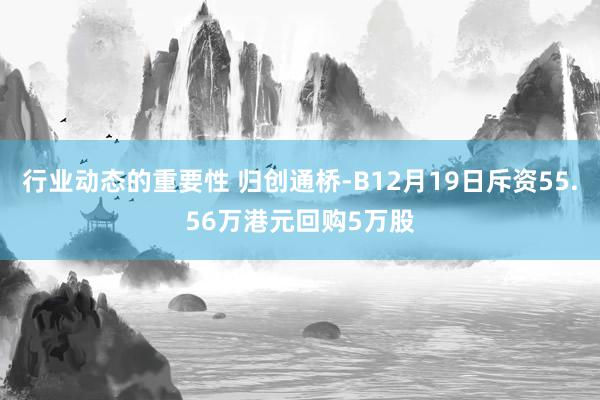 行业动态的重要性 归创通桥-B12月19日斥资55.56万港元回购5万股